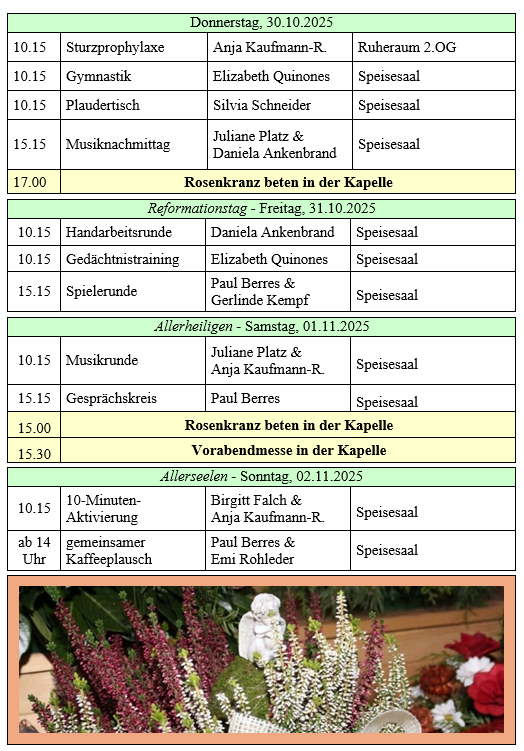 | Donnerstag, 30.10.2025 | | | |
|---|---|---|---|
| 10.15 | Sturzprophylaxe | Anja Kaufmann-R. | Ruheraum 2.OG |
| 10.15 | Gymnastik | Elizabeth Quinones | Speisesaal |
| 10.15 | Plaudertisch | Silvia Schneider | Speisesaal |
| 15.15 | Musiknachmittag | Juliane Platz & Daniela Ankenbrand | Speisesaal |
| 17.00 | Rosenkranz beten in der Kapelle | | |

| Reformationstag - Freitag, 31.10.2025 | | | |
|---|---|---|---|
| 10.15 | Handarbeitsrunde | Daniela Ankenbrand | Speisesaal |
| 10.15 | Gedächtnistraining | Elizabeth Quinones | Speisesaal |
| 15.15 | Spielerunde | Paul Berres & Gerlinde Kempf | Speisesaal |

| Allerheiligen - Samstag, 01.11.2025 | | | |
|---|---|---|---|
| 10.15 | Musikrunde | Juliane Platz & Anja Kaufmann-R. | Speisesaal |
| 15.15 | Gesprächskreis | Paul Berres | Speisesaal |
| 15.00 | Rosenkranz beten in der Kapelle | | |
| 15.30 | Vorabendmesse in der Kapelle | | |

| Allerseelen - Sonntag, 02.11.2025 | | | |
|---|---|---|---|
| 10.15 | 10-Minuten-Aktivierung | Birgitt Falch & Anja Kaufmann-R. | Speisesaal |
| ab 14 Uhr | gemeinsamer Kaffeeplausch | Paul Berres & Emi Rohleder | Speisesaal |